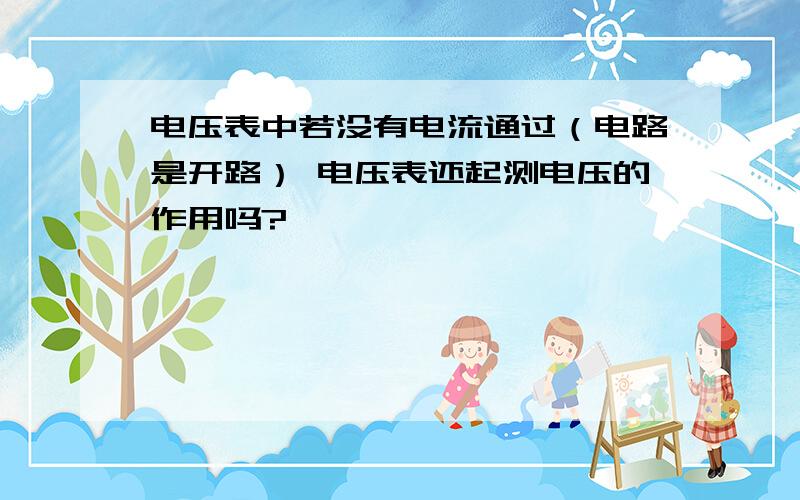 电压表中若没有电流通过（电路是开路） 电压表还起测电压的作用吗?